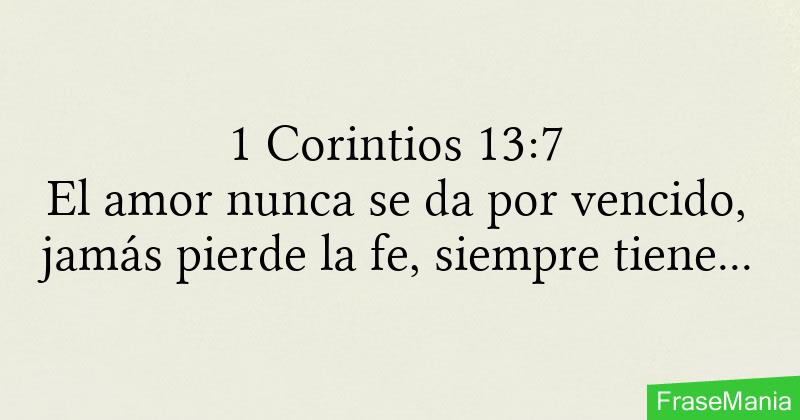 1 Corintios 13:7
El amor nunca se da por vencido, jamás pierde la fe, siempre tiene...

FraseMania